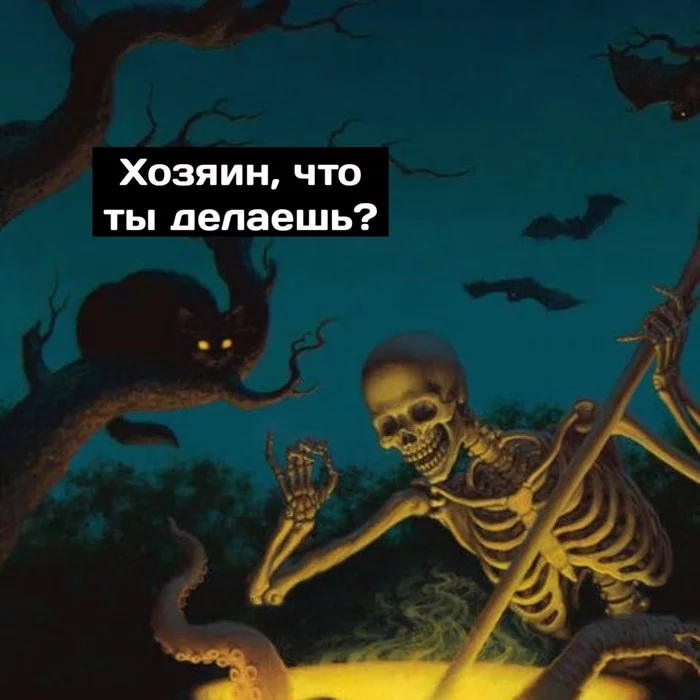 Хозяин, что ты делаешь?